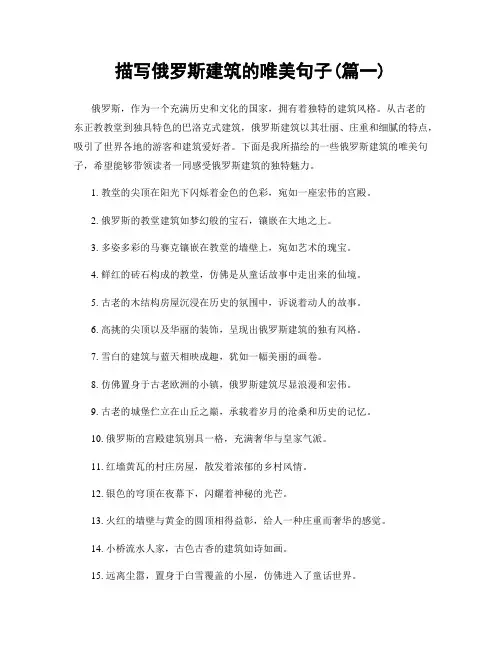 描写俄罗斯建筑的唯美句子(篇一)

俄罗斯，作为一个充满历史和文化的国家，拥有着独特的建筑风格。从古老的东正教教堂到独具特色的巴洛克式建筑，俄罗斯建筑以其壮丽、庄重和细腻的特点，吸引了世界各地的游客和建筑爱好者。下面是我所描绘的一些俄罗斯建筑的唯美句子，希望能够带领读者一同感受俄罗斯建筑的独特魅力。

1. 教堂的尖顶在阳光下闪烁着金色的色彩，宛如一座宏伟的宫殿。

2. 俄罗斯的教堂建筑如梦幻般的宝石，镶嵌在大地之上。

3. 多姿多彩的马赛克镶嵌在教堂的墙壁上，宛如艺术的瑰宝。

4. 鲜红的砖石构成的教堂，仿佛是从童话故事中走出来的仙境。

5. 古老的木结构房屋沉浸在历史的氛围中，诉说着动人的故事。

6. 高挑的尖顶以及华丽的装饰，呈现出俄罗斯建筑的独有风格。

7. 雪白的建筑与蓝天相映成趣，犹如一幅美丽的画卷。

8. 仿佛置身于古老欧洲的小镇，俄罗斯建筑尽显浪漫和宏伟。

9. 古老的城堡伫立在山丘之巅，承载着岁月的沧桑和历史的记忆。

10. 俄罗斯的宫殿建筑别具一格，充满奢华与皇家气派。

11. 红墙黄瓦的村庄房屋，散发着浓郁的乡村风情。

12. 银色的穹顶在夜幕下，闪耀着神秘的光芒。

13. 火红的墙壁与黄金的圆顶相得益彰，给人一种庄重而奢华的感觉。

14. 小桥流水人家，古色古香的建筑如诗如画。

15. 远离尘嚣，置身于白雪覆盖的小屋，仿佛进入了童话世界。